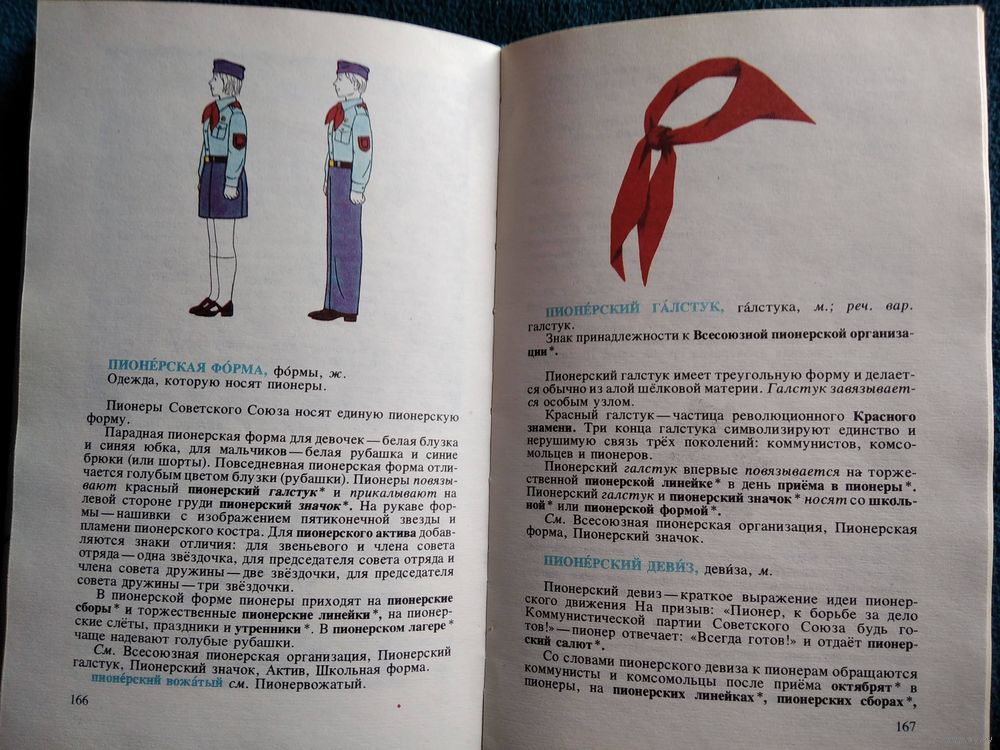 ПИОНЕ́РСКАЯ ФО́РМА, фо́рмы, ж.
Одежда, которую носят пионеры.

Пионеры Советского Союза носят единую пионерскую форму.

Парадная пионерская форма для девочек — белая блузка и синяя юбка, для мальчиков — белая рубашка и синие брюки (или шорты). Повседневная пионерская форма отличается голубым цветом блузки (рубашки). Пионеры повязывают красный пионерский галстук* и прикалывают на левой стороне груди пионерский значок*. На рукаве формы — нашивки с изображением пятиконечной звезды и пламени пионерского костра. Для пионерского актива добавляются знаки отличия: для звеньевого и члена совета отряда — одна звёздочка, для председателя совета отряда и члена совета дружины — две звёздочки, для председателя совета дружины — три звёздочки.

В пионерской форме пионеры приходят на пионерские сборы* и торжественные пионерские линейки*, на пионерские слёты, праздники и утренники*. В пионерском лагере* чаще надевают голубые рубашки.

См. Всесоюзная пионерская организация, Пионерский галстук, Пионерский значок, Актив, Школьная форма.

пионе́рский вожа́тый см. Пионервожатый.

166

ПИОНЕ́РСКИЙ ГА́ЛСТУК, га́лстука, м.; реч. вар. галстук.
Знак принадлежности к Всесоюзной пионерской организации*.

Пионерский галстук имеет треугольную форму и делается обычно из алой шёлковой материи. Галстук завязывается особым узлом.

Красный галстук — частица революционного Красного знамени. Три конца галстука символизируют единство и нерушимую связь трёх поколений: коммунистов, комсомольцев и пионеров.

Пионерский галстук впервые повязывается на торжественной пионерской линейке* в день приёма в пионеры*. Пионерский галстук и пионерский значок* носят со школьной* или пионерской формой*.

См. Всесоюзная пионерская организация, Пионерская форма, Пионерский значок.

ПИОНЕ́РСКИЙ ДЕВИ́З, деви́за, м.

Пионерский девиз — краткое выражение идеи пионерского движения На призыв: «Пионер, к борьбе за дело Коммунистической партии Советского Союза будь готов!» — пионер отвечает: «Всегда готов!» и отдаёт пионерский салют*.

Со словами пионерского девиза к пионерам обращаются коммунисты и комсомольцы после приёма октябрят* в пионеры, на пионерских линейках*, пионерских сборах*,

167